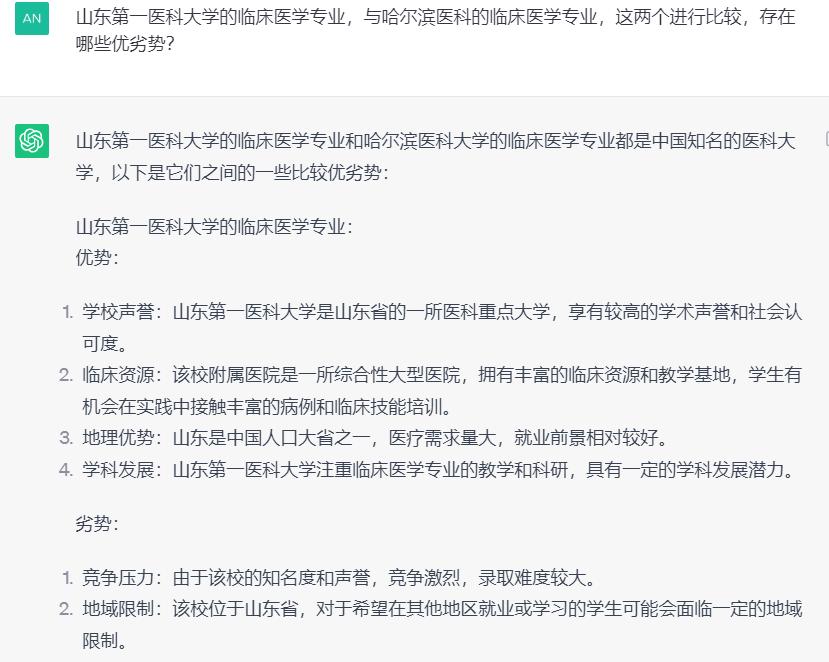 AN

山东第一医科大学的临床医学专业，与哈尔滨医科的临床医学专业，这两个进行比较，存在哪些优劣势？

山东第一医科大学的临床医学专业和哈尔滨医科大学的临床医学专业都是中国知名的医科大学，以下是它们之间的一些比较优劣势：

山东第一医科大学的临床医学专业：
优势：

1. 学校声誉：山东第一医科大学是山东省的一所医科重点大学，享有较高的学术声誉和社会认可度。
2. 临床资源：该校附属医院是一所综合性大型医院，拥有丰富的临床资源和教学基地，学生有机会在实践中接触丰富的病例和临床技能培训。
3. 地理优势：山东是中国人口大省之一，医疗需求量大，就业前景相对较好。
4. 学科发展：山东第一医科大学注重临床医学专业的教学和科研，具有一定的学科发展潜力。

劣势：

1. 竞争压力：由于该校的知名度和声誉，竞争激烈，录取难度较大。
2. 地域限制：该校位于山东省，对于希望在其他地区就业或学习的学生可能会面临一定的地域限制。